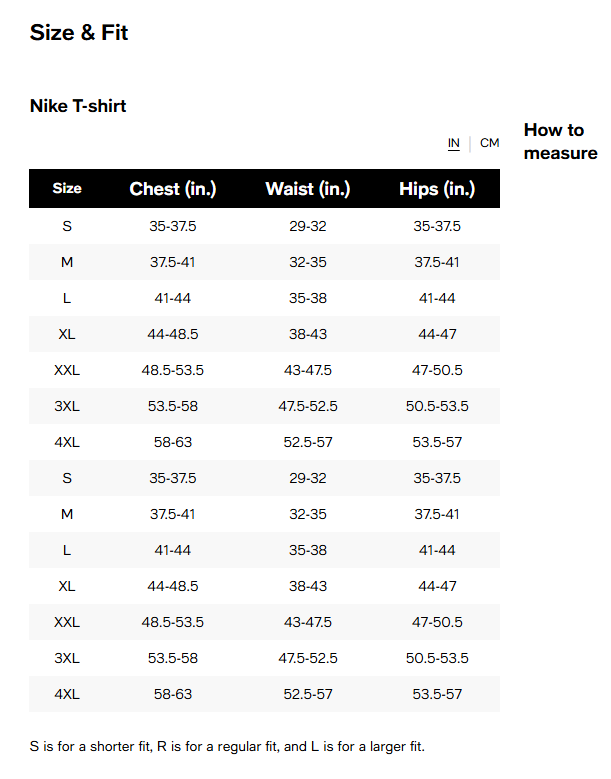 Size & Fit

Nike T-shirt

IN | CM

How to measure

| Size | Chest (in.) | Waist (in.) | Hips (in.) |
|---|---|---|---|
| S | 35-37.5 | 29-32 | 35-37.5 |
| M | 37.5-41 | 32-35 | 37.5-41 |
| L | 41-44 | 35-38 | 41-44 |
| XL | 44-48.5 | 38-43 | 44-47 |
| XXL | 48.5-53.5 | 43-47.5 | 47-50.5 |
| 3XL | 53.5-58 | 47.5-52.5 | 50.5-53.5 |
| 4XL | 58-63 | 52.5-57 | 53.5-57 |
| S | 35-37.5 | 29-32 | 35-37.5 |
| M | 37.5-41 | 32-35 | 37.5-41 |
| L | 41-44 | 35-38 | 41-44 |
| XL | 44-48.5 | 38-43 | 44-47 |
| XXL | 48.5-53.5 | 43-47.5 | 47-50.5 |
| 3XL | 53.5-58 | 47.5-52.5 | 50.5-53.5 |
| 4XL | 58-63 | 52.5-57 | 53.5-57 |

S is for a shorter fit, R is for a regular fit, and L is for a larger fit.